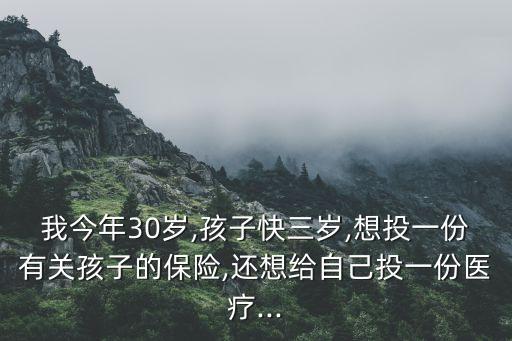 我今年30岁,孩子快三岁,想投一份有关孩子的保险,还想给自己投一份医疗...